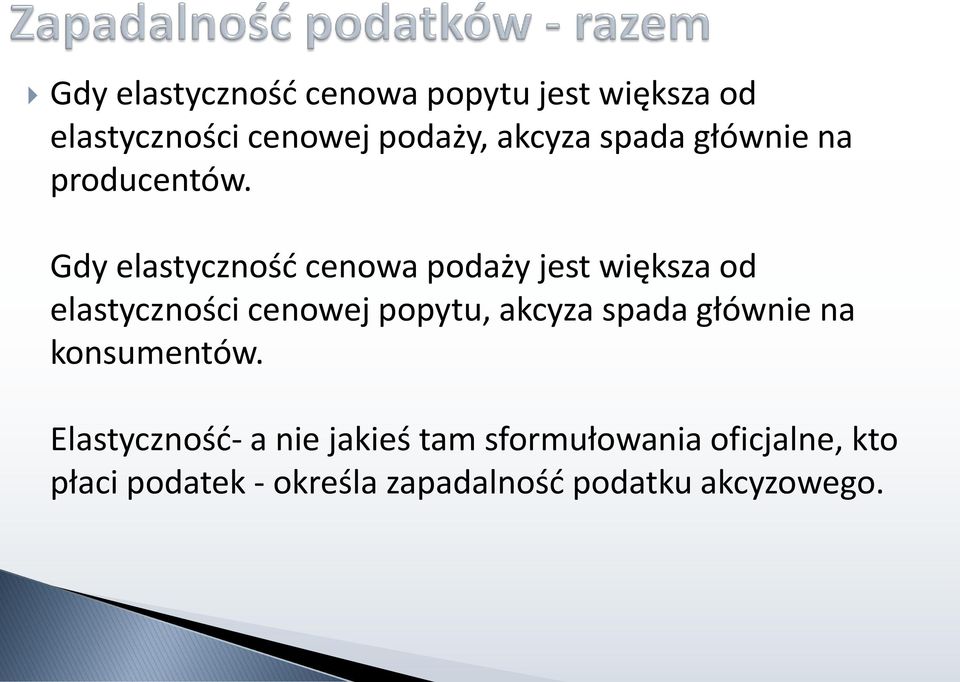 Zapadalność podatków - razem

Gdy elastyczność cenowa popytu jest większa od elastyczności cenowej podaży, akcyza spada głównie na producentów.

Gdy elastyczność cenowa podaży jest większa od elastyczności cenowej popytu, akcyza spada głównie na konsumentów.

Elastyczność- a nie jakieś tam sformułowania oficjalne, kto płaci podatek - określa zapadalność podatku akcyzowego.